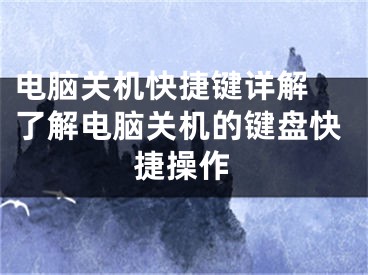 电脑关机快捷键详解 了解电脑关机的键盘快捷操作